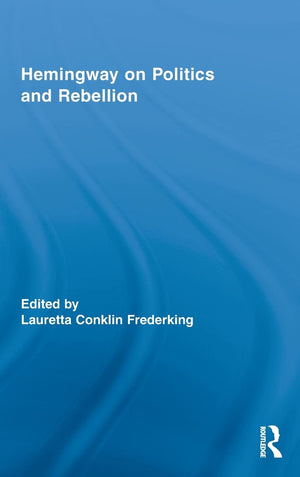 Hemingway on Politics and Rebellion

Edited by
Lauretta Conklin Frederking

ROUTLEDGE